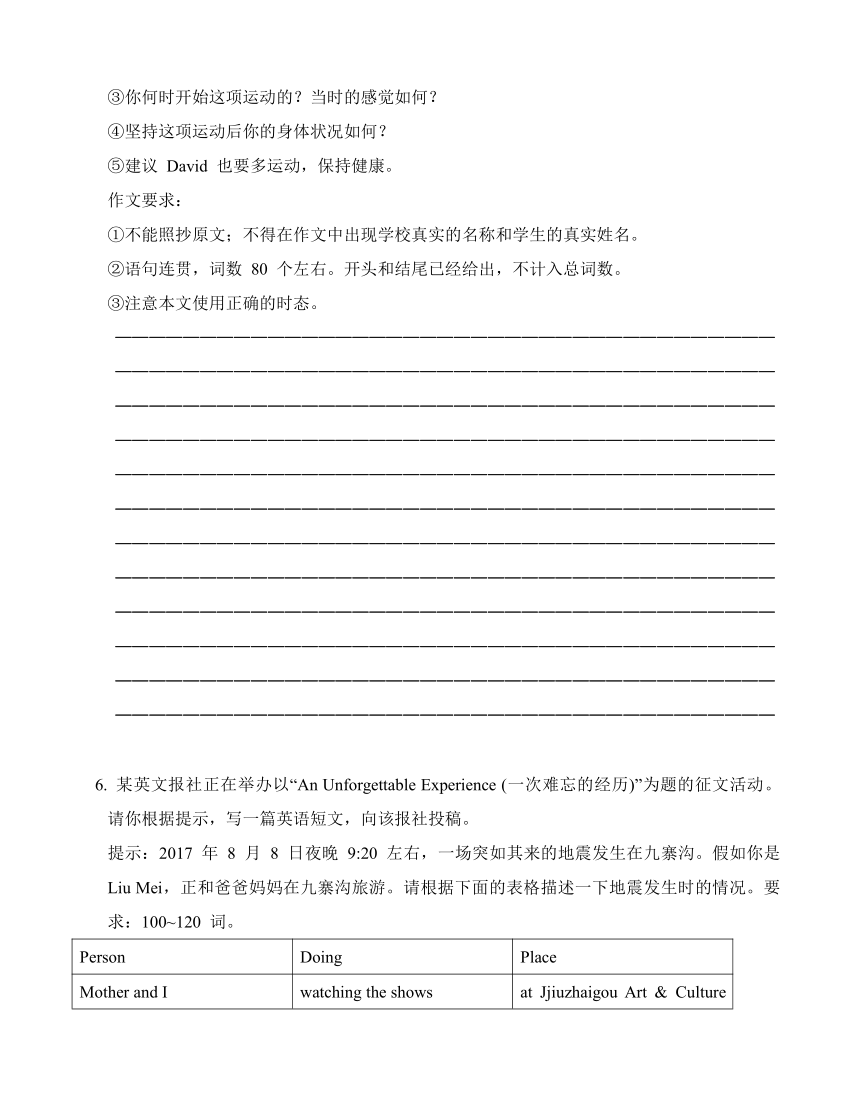 ③你何时开始这项运动的？当时的感觉如何？

④坚持这项运动后你的身体状况如何？

⑤建议 David 也要多运动，保持健康。

作文要求：

①不能照抄原文；不得在作文中出现学校真实的名称和学生的真实姓名。

②语句连贯，词数 80 个左右。开头和结尾已经给出，不计入总词数。

③注意本文使用正确的时态。

6. 某英文报社正在举办以“An Unforgettable Experience (一次难忘的经历)”为题的征文活动。请你根据提示，写一篇英语短文，向该报社投稿。

提示：2017 年 8 月 8 日夜晚 9:20 左右，一场突如其来的地震发生在九寨沟。假如你是 Liu Mei，正和爸爸妈妈在九寨沟旅游。请根据下面的表格描述一下地震发生时的情况。要求：100~120 词。

| Person | Doing | Place |
|---|---|---|
| Mother and I | watching the shows | at Jjiuzhaigou Art & Culture |